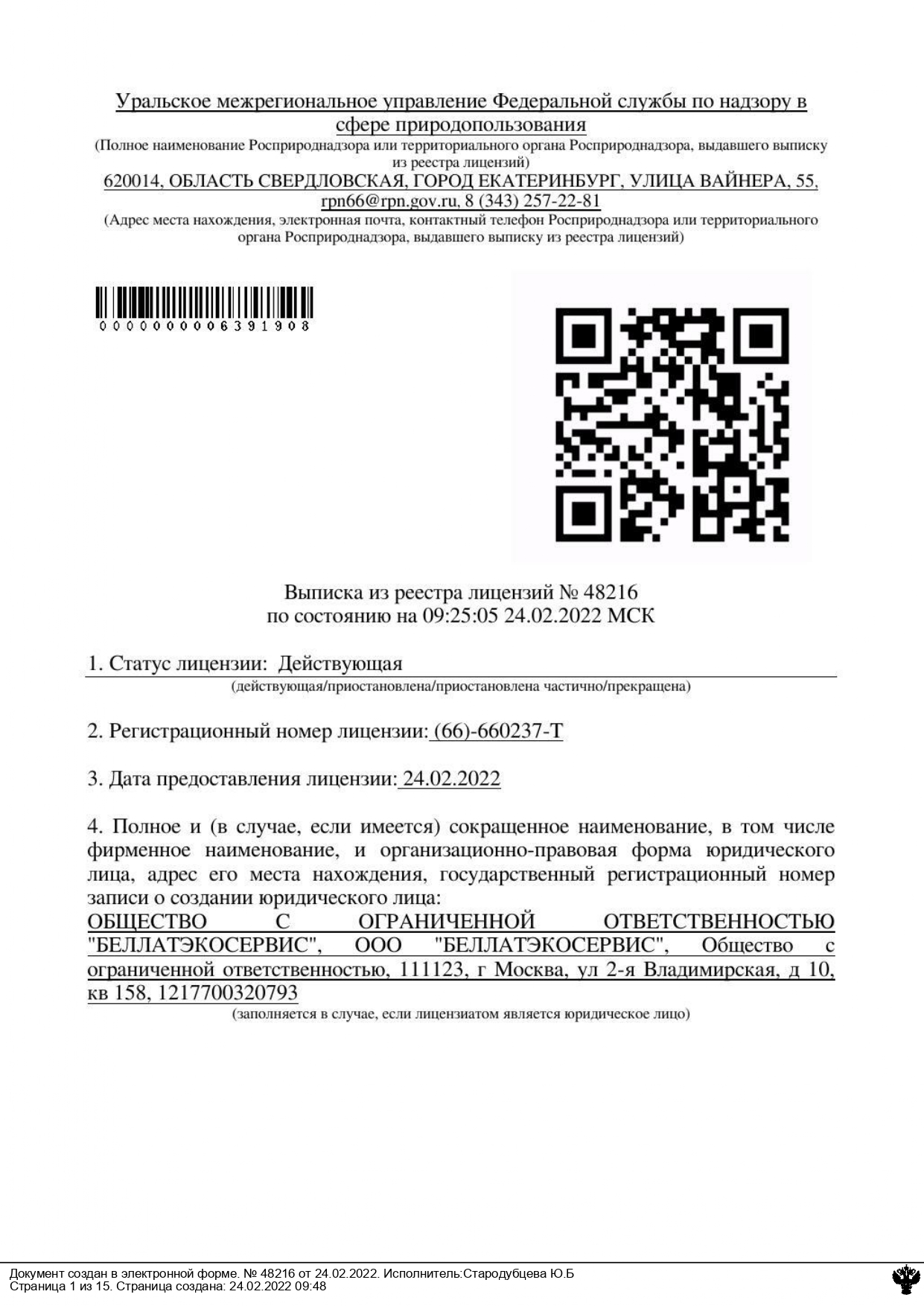 Уральское межрегиональное управление Федеральной службы по надзору в сфере природопользования
(Полное наименование Росприроднадзора или территориального органа Росприроднадзора, выдавшего выписку из реестра лицензий)
620014, ОБЛАСТЬ СВЕРДЛОВСКАЯ, ГОРОД ЕКАТЕРИНБУРГ, УЛИЦА ВАЙНЕРА, 55, rpn66@rpn.gov.ru, 8 (343) 257-22-81
(Адрес места нахождения, электронная почта, контактный телефон Росприроднадзора или территориального органа Росприроднадзора, выдавшего выписку из реестра лицензий)

0000000006391908

Выписка из реестра лицензий № 48216
по состоянию на 09:25:05 24.02.2022 МСК

1. Статус лицензии: Действующая
(действующая/приостановлена/приостановлена частично/прекращена)

2. Регистрационный номер лицензии: (66)-660237-Т

3. Дата предоставления лицензии: 24.02.2022

4. Полное и (в случае, если имеется) сокращенное наименование, в том числе фирменное наименование, и организационно-правовая форма юридического лица, адрес его места нахождения, государственный регистрационный номер записи о создании юридического лица:
ОБЩЕСТВО С ОГРАНИЧЕННОЙ ОТВЕТСТВЕННОСТЬЮ "БЕЛЛАТЭКОСЕРВИС", ООО "БЕЛЛАТЭКОСЕРВИС", Общество с ограниченной ответственностью, 111123, г Москва, ул 2-я Владимирская, д 10, кв 158, 1217700320793
(заполняется в случае, если лицензиатом является юридическое лицо)

Документ создан в электронной форме. № 48216 от 24.02.2022. Исполнитель:Стародубцева Ю.Б
Страница 1 из 15. Страница создана: 24.02.2022 09:48